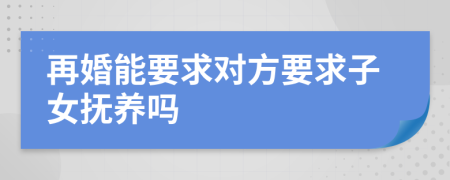 再婚能要求对方要求子女抚养吗